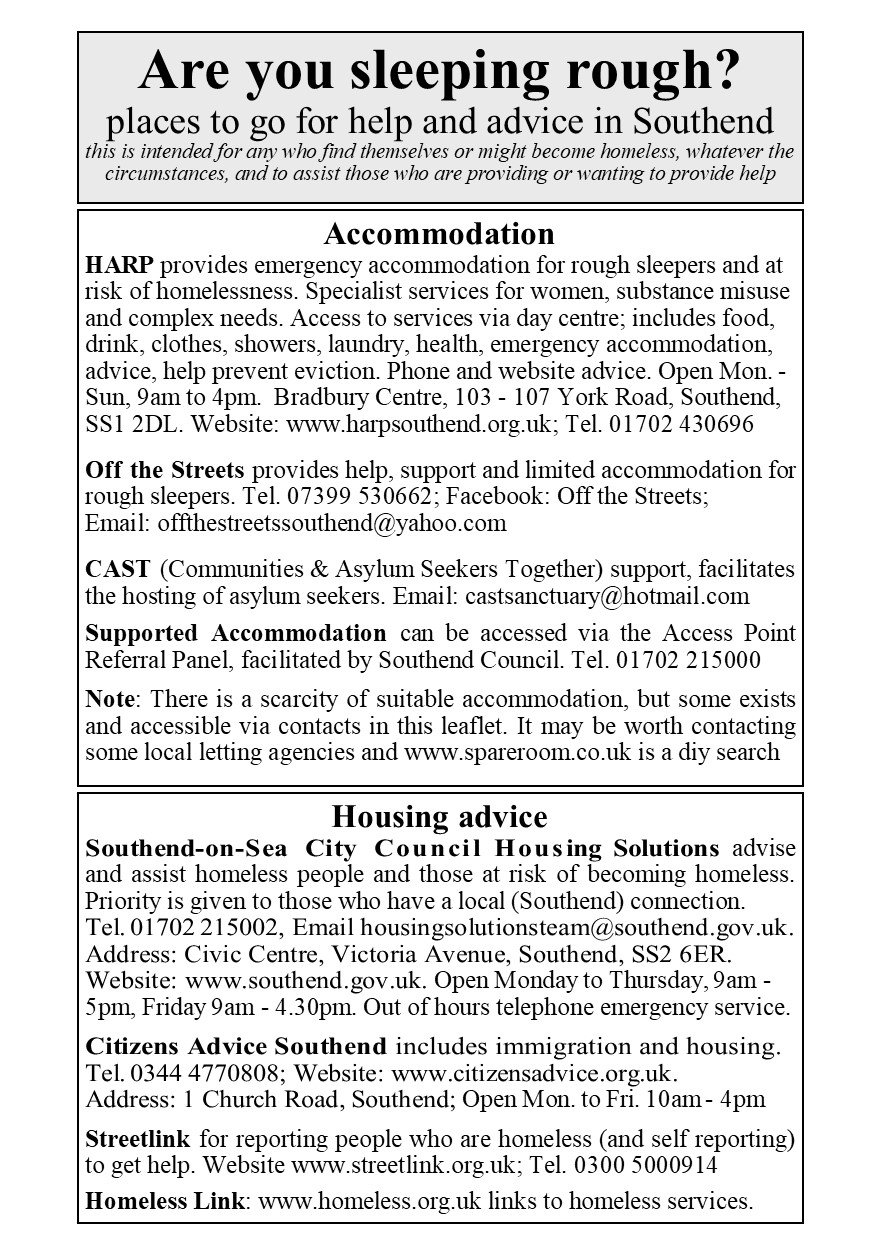 Are you sleeping rough?
places to go for help and advice in Southend
this is intended for any who find themselves or might become homeless, whatever the circumstances, and to assist those who are providing or wanting to provide help

Accommodation
HARP provides emergency accommodation for rough sleepers and at risk of homelessness. Specialist services for women, substance misuse and complex needs. Access to services via day centre; includes food, drink, clothes, showers, laundry, health, emergency accommodation, advice, help prevent eviction. Phone and website advice. Open Mon. - Sun, 9am to 4pm. Bradbury Centre, 103 - 107 York Road, Southend, SS1 2DL. Website: www.harpsouthend.org.uk; Tel. 01702 430696

Off the Streets provides help, support and limited accommodation for rough sleepers. Tel. 07399 530662; Facebook: Off the Streets; Email: offthestreetssouthend@yahoo.com

CAST (Communities & Asylum Seekers Together) support, facilitates the hosting of asylum seekers. Email: castsanctuary@hotmail.com

Supported Accommodation can be accessed via the Access Point Referral Panel, facilitated by Southend Council. Tel. 01702 215000

Note: There is a scarcity of suitable accommodation, but some exists and accessible via contacts in this leaflet. It may be worth contacting some local letting agencies and www.spareroom.co.uk is a diy search

Housing advice
Southend-on-Sea City Council Housing Solutions advise and assist homeless people and those at risk of becoming homeless. Priority is given to those who have a local (Southend) connection. Tel. 01702 215002, Email housingsolutionsteam@southend.gov.uk. Address: Civic Centre, Victoria Avenue, Southend, SS2 6ER. Website: www.southend.gov.uk. Open Monday to Thursday, 9am - 5pm, Friday 9am - 4.30pm. Out of hours telephone emergency service.

Citizens Advice Southend includes immigration and housing. Tel. 0344 4770808; Website: www.citizensadvice.org.uk. Address: 1 Church Road, Southend; Open Mon. to Fri. 10am - 4pm

Streetlink for reporting people who are homeless (and self reporting) to get help. Website www.streetlink.org.uk; Tel. 0300 5000914

Homeless Link: www.homeless.org.uk links to homeless services.